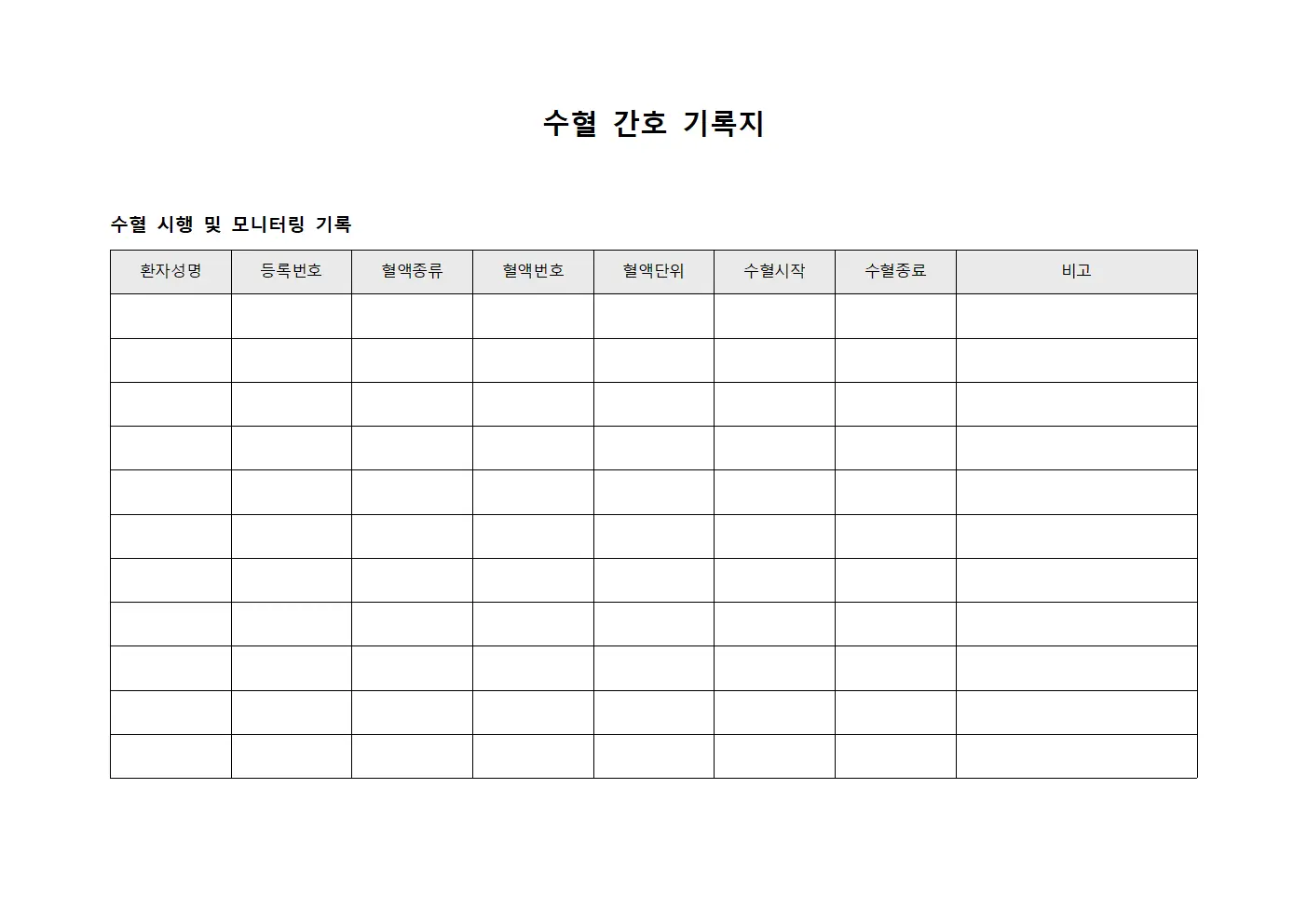 수혈 간호 기록지

수혈 시행 및 모니터링 기록

| 환자성명 | 등록번호 | 혈액종류 | 혈액번호 | 혈액단위 | 수혈시작 | 수혈종료 | 비고 |
|---|---|---|---|---|---|---|---|
| | | | | | | | |
| | | | | | | | |
| | | | | | | | |
| | | | | | | | |
| | | | | | | | |
| | | | | | | | |
| | | | | | | | |
| | | | | | | | |
| | | | | | | | |
| | | | | | | | |
| | | | | | | | |